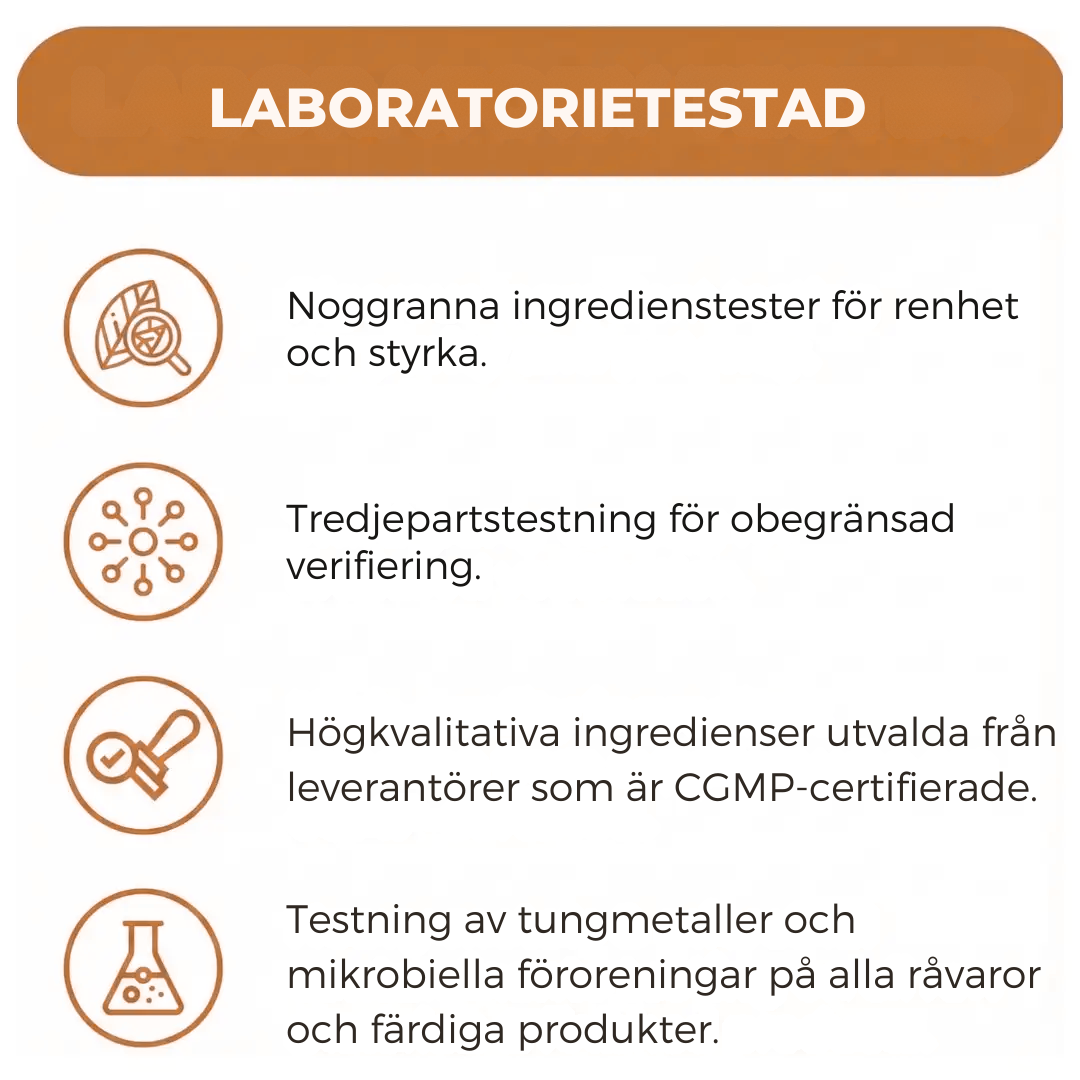 LABORATORIETESTAD

Noggranna ingredienstester för renhet och styrka.

Tredjepartstestning för obegränsad verifiering.

Högkvalitativa ingredienser utvalda från leverantörer som är CGMP-certifierade.

Testning av tungmetaller och mikrobiella föroreningar på alla råvaror och färdiga produkter.